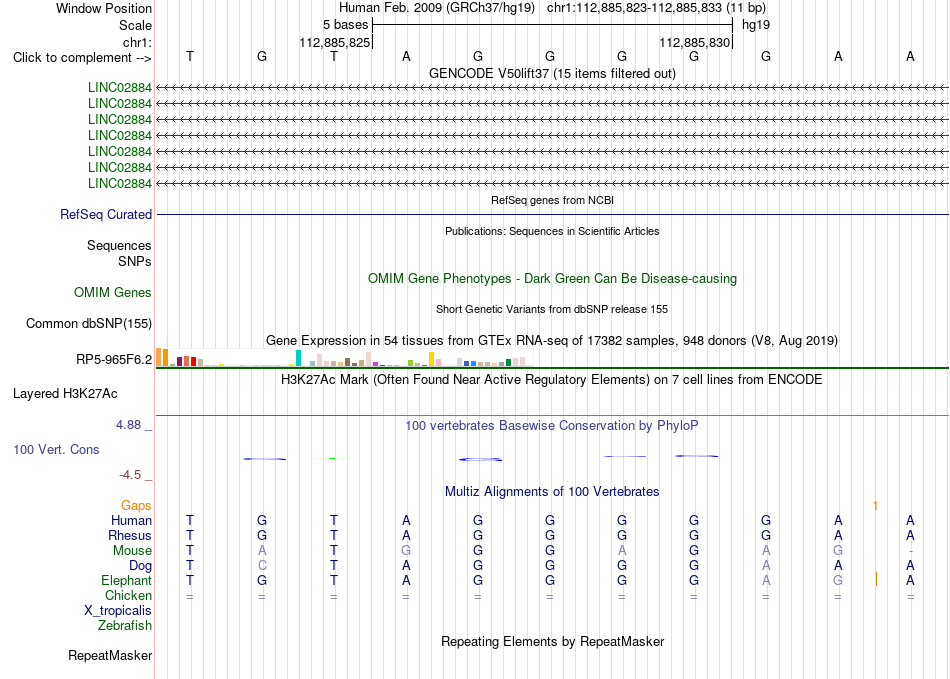 Window Position Human Feb. 2009 (GRCh37/hg19) chr1:112,885,823-112,885,833 (11 bp)
Scale 5 bases hg19
chr1: 112,885,825 112,885,830
Click to complement --> T G T A G G G G G A A
GENCODE V50lift37 (15 items filtered out)
LINC02884
LINC02884
LINC02884
LINC02884
LINC02884
LINC02884
LINC02884
RefSeq genes from NCBI
RefSeq Curated
Publications: Sequences in Scientific Articles
Sequences
SNPs
OMIM Gene Phenotypes - Dark Green Can Be Disease-causing
OMIM Genes
Short Genetic Variants from dbSNP release 155
Common dbSNP(155)
Gene Expression in 54 tissues from GTEx RNA-seq of 17382 samples, 948 donors (V8, Aug 2019)
RP5-965F6.2
H3K27Ac Mark (Often Found Near Active Regulatory Elements) on 7 cell lines from ENCODE
Layered H3K27Ac
4.88 _ 100 vertebrates Basewise Conservation by PhyloP
100 Vert. Cons
-4.5 _
Multiz Alignments of 100 Vertebrates
Gaps 1
Human T G T A G G G G G A A
Rhesus T G T A G G G G G A A
Mouse T A T G G G A G A G -
Dog T C T A G G G G A A A
Elephant T G T A G G G G A G A
Chicken = = = = = = = = = = =
X_tropicalis
Zebrafish
Repeating Elements by RepeatMasker
RepeatMasker